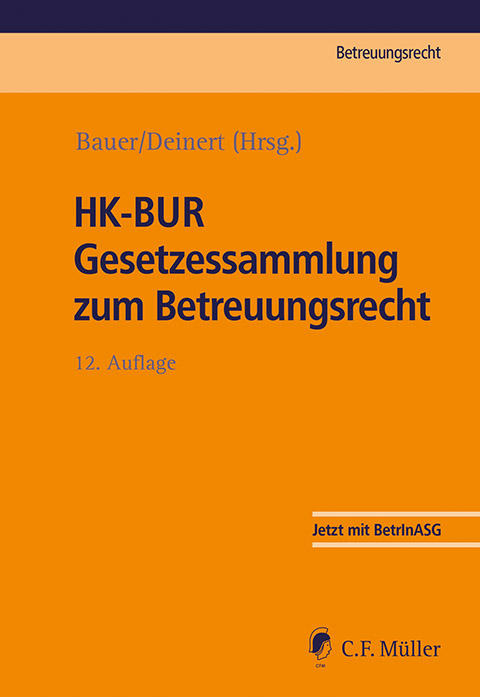 Betreuungsrecht

Bauer/Deinert (Hrsg.)

HK-BUR
Gesetzessammlung
zum Betreuungsrecht

12. Auflage

Jetzt mit BetrInASG

CFM

C.F. Müller